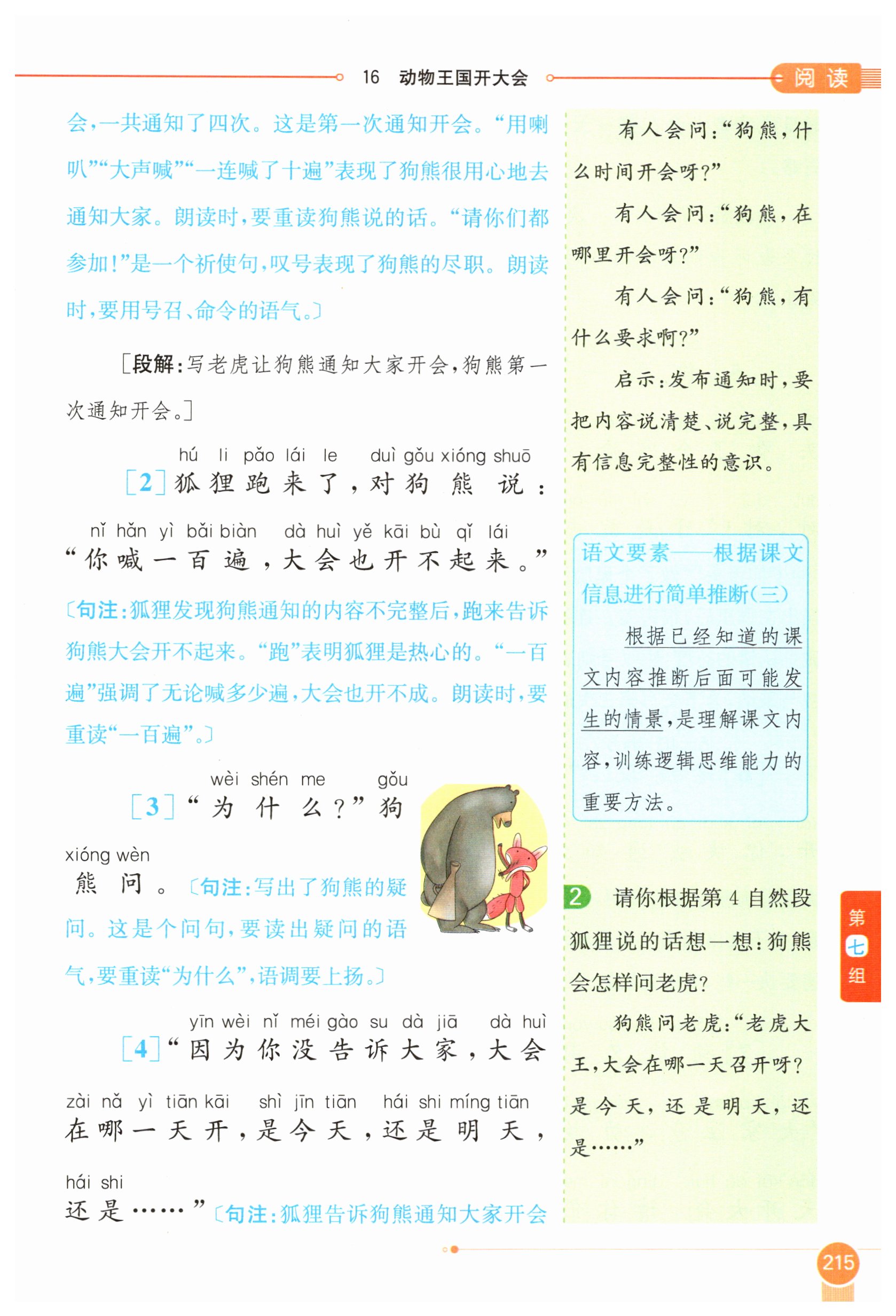 16 动物王国开大会

阅读

会，一共通知了四次。这是第一次通知开会。“用喇叭”“大声喊”“一连喊了十遍”表现了狗熊很用心地去通知大家。朗读时，要重读狗熊说的话。“请你们都参加！”是一个祈使句，叹号表现了狗熊的尽职。朗读时，要用号召、命令的语气。〕

［段解：写老虎让狗熊通知大家开会，狗熊第一次通知开会。］

hú li pǎo lái le duì gǒu xióng shuō
［2］狐狸跑来了，对狗熊说：

nǐ hǎn yì bǎi biàn dà huì yě kāi bù qǐ lái
“你喊一百遍，大会也开不起来。”

〔句注：狐狸发现狗熊通知的内容不完整后，跑来告诉狗熊大会开不起来。“跑”表明狐狸是热心的。“一百遍”强调了无论喊多少遍，大会也开不成。朗读时，要重读“一百遍”。〕

wèi shén me gǒu
［3］“为什么？”狗

xióng wèn
熊问。〔句注：写出了狗熊的疑问。这是个问句，要读出疑问的语气，要重读“为什么”，语调要上扬。〕

yīn wèi nǐ méi gào su dà jiā dà huì
［4］“因为你没告诉大家，大会

zài nǎ yì tiān kāi shì jīn tiān hái shi míng tiān
在哪一天开，是今天，还是明天，

hái shi
还是……”〔句注：狐狸告诉狗熊通知大家开会

有人会问：“狗熊，什么时间开会呀？”

有人会问：“狗熊，在哪里开会呀？”

有人会问：“狗熊，有什么要求啊？”

启示：发布通知时，要把内容说清楚、说完整，具有信息完整性的意识。

语文要素——根据课文信息进行简单推断(三)

根据已经知道的课文内容推断后面可能发生的情景，是理解课文内容，训练逻辑思维能力的重要方法。

2 请你根据第4自然段狐狸说的话想一想：狗熊会怎样问老虎？

狗熊问老虎：“老虎大王，大会在哪一天召开呀？是今天，还是明天，还是……”

第七组

215